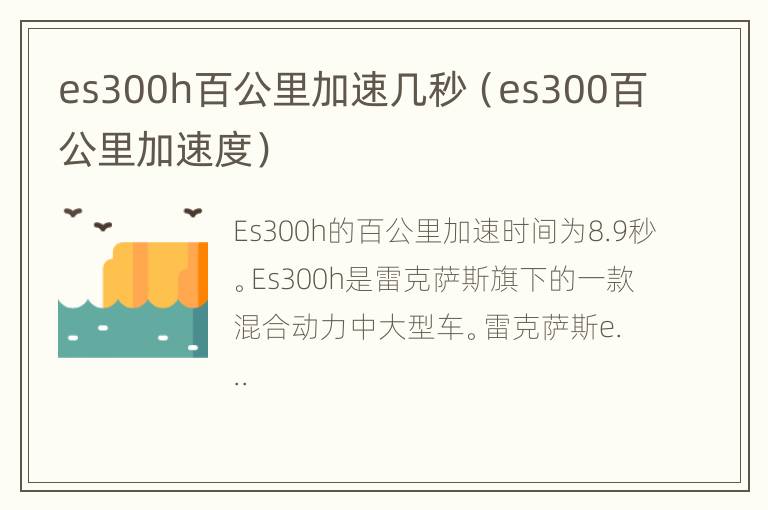 es300h百公里加速几秒（es300百公里加速度）

Es300h的百公里加速时间为8.9秒。Es300h是雷克萨斯旗下的一款混合动力中大型车。雷克萨斯e...